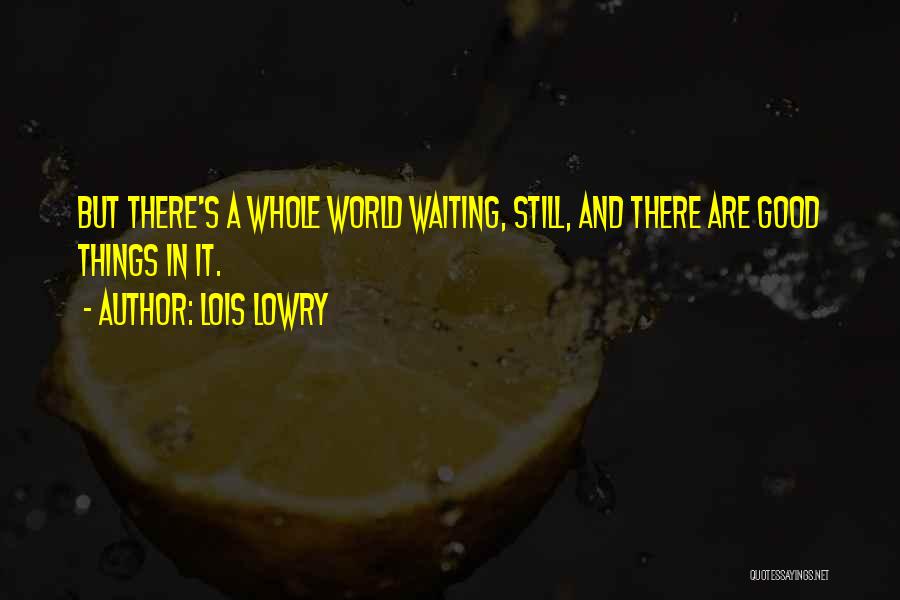 BUT THERE'S A WHOLE WORLD WAITING, STILL, AND THERE ARE GOOD THINGS IN IT.
- AUTHOR: LOIS LOWRY

QUOTESSAYINGS.NET